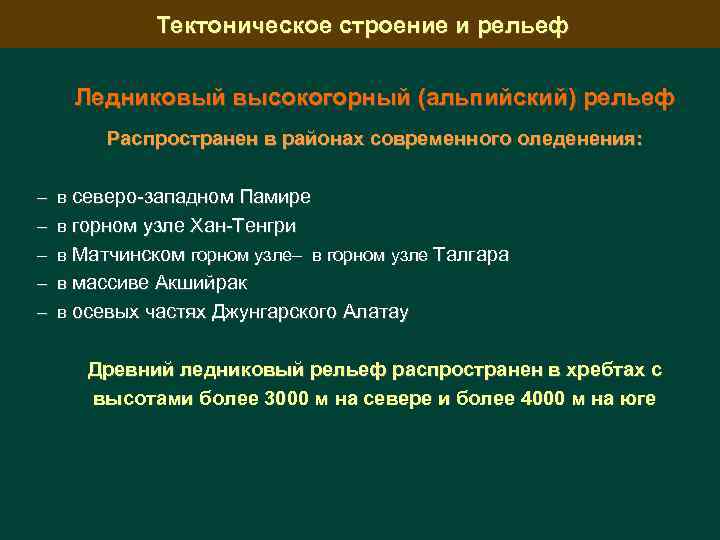 Тектоническое строение и рельеф

Ледниковый высокогорный (альпийский) рельеф

Распространен в районах современного оледенения:

– в северо-западном Памире
– в горном узле Хан-Тенгри
– в Матчинском горном узле– в горном узле Талгара
– в массиве Акшийрак
– в осевых частях Джунгарского Алатау

Древний ледниковый рельеф распространен в хребтах с высотами более 3000 м на севере и более 4000 м на юге